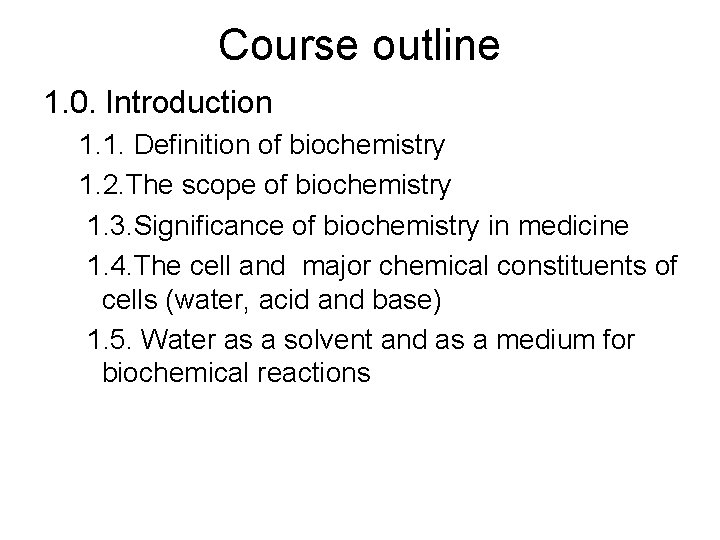 Course outline

1.0. Introduction

1.1. Definition of biochemistry

1.2.The scope of biochemistry

1.3.Significance of biochemistry in medicine

1.4.The cell and major chemical constituents of cells (water, acid and base)

1.5. Water as a solvent and as a medium for biochemical reactions